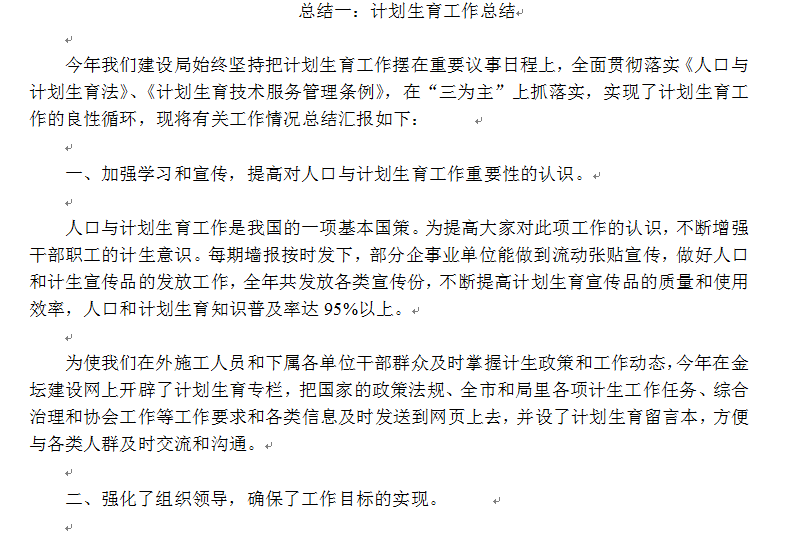 总结一：计划生育工作总结

今年我们建设局始终坚持把计划生育工作摆在重要议事日程上，全面贯彻落实《人口与计划生育法》、《计划生育技术服务管理条例》，在“三为主”上抓落实，实现了计划生育工作的良性循环，现将有关工作情况总结汇报如下：

一、加强学习和宣传，提高对人口与计划生育工作重要性的认识。

人口与计划生育工作是我国的一项基本国策。为提高大家对此项工作的认识，不断增强干部职工的计生意识。每期墙报按时发下，部分企事业单位能做到流动张贴宣传，做好人口和计生宣传品的发放工作，全年共发放各类宣传份，不断提高计划生育宣传品的质量和使用效率，人口和计划生育知识普及率达 95%以上。

为使我们在外施工人员和下属各单位干部群众及时掌握计生政策和工作动态，今年在金坛建设网上开辟了计划生育专栏，把国家的政策法规、全市和局里各项计生工作任务、综合治理和协会工作等工作要求和各类信息及时发送到网页上去，并设了计划生育留言本，方便与各类人群及时交流和沟通。

二、强化了组织领导，确保了工作目标的实现。